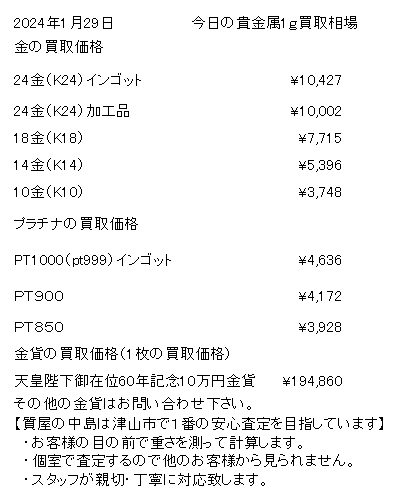 2024年1月29日 今日の貴金属1g買取相場

金の買取価格

24金(K24)インゴット ¥10,427

24金(K24)加工品 ¥10,002

18金(K18) ¥7,715

14金(K14) ¥5,396

10金(K10) ¥3,748

プラチナの買取価格

PT1000(pt999)インゴット ¥4,636

PT900 ¥4,172

PT850 ¥3,928

金貨の買取価格(1枚の買取価格)

天皇陛下御在位60年記念10万円金貨 ¥194,860

その他の金貨はお問い合わせ下さい。

【質屋の中島は津山市で1番の安心査定を目指しています】

・お客様の目の前で重さを測って計算します。
・個室で査定するので他のお客様から見られません。
・スタッフが親切・丁寧に対応致します。